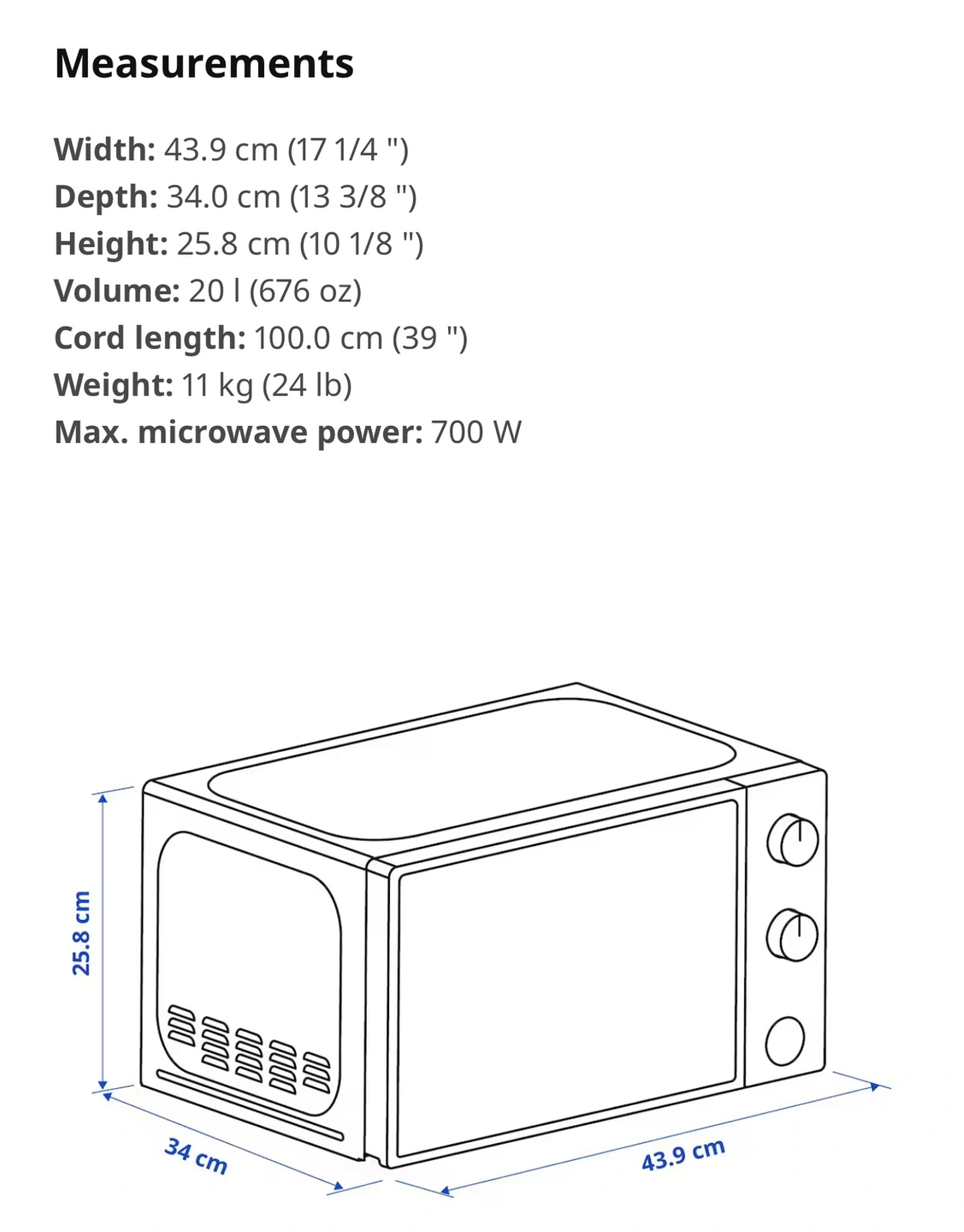 Measurements

Width: 43.9 cm (17 1/4 ")
Depth: 34.0 cm (13 3/8 ")
Height: 25.8 cm (10 1/8 ")
Volume: 20 l (676 oz)
Cord length: 100.0 cm (39 ")
Weight: 11 kg (24 lb)
Max. microwave power: 700 W

25.8 cm
34 cm
43.9 cm